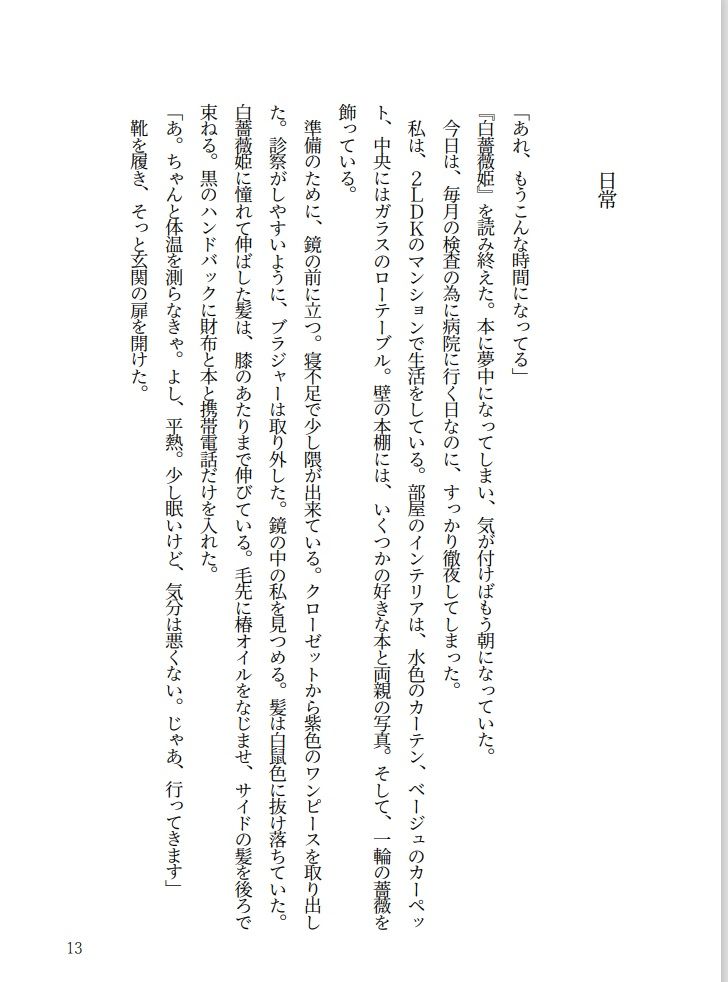 日常

「あれ、もうこんな時間になってる」

『白薔薇姫』を読み終えた。本に夢中になってしまい、気が付けばもう朝になっていた。

今日は、毎月の検査の為に病院に行く日なのに、すっかり徹夜してしまった。

私は、2LDKのマンションで生活をしている。部屋のインテリアは、水色のカーテン、ベージュのカーペット、中央にはガラスのローテーブル。壁の本棚には、いくつかの好きな本と両親の写真。そして、一輪の薔薇を飾っている。

準備のために、鏡の前に立つ。寝不足で少し隈が出来ている。クローゼットから紫色のワンピースを取り出した。診察がしやすいように、ブラジャーは取り外した。鏡の中の私を見つめる。髪は白鼠色に抜け落ちていた。白薔薇姫に憧れて伸ばした髪は、膝のあたりまで伸びている。毛先に椿オイルをなじませ、サイドの髪を後ろで束ねる。黒のハンドバックに財布と本と携帯電話だけを入れた。

「あ。ちゃんと体温を測らなきゃ。よし、平熱。少し眠いけど、気分は悪くない。じゃあ、行ってきます」

靴を履き、そっと玄関の扉を開けた。

13